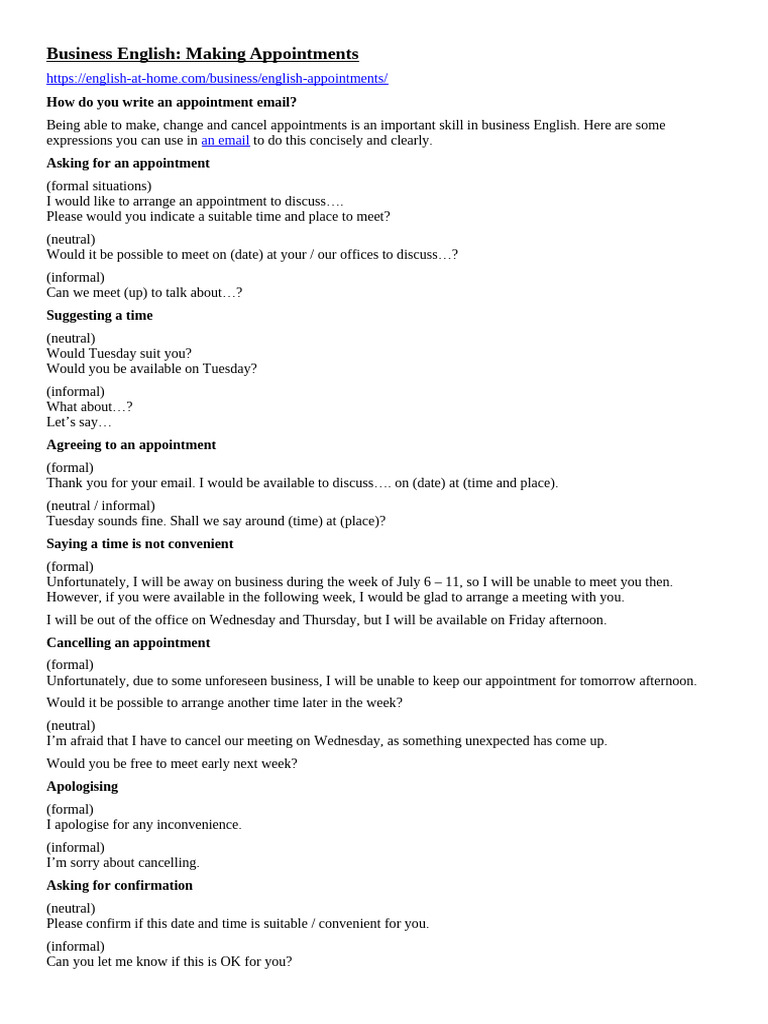 Business English: Making Appointments

https://english-at-home.com/business/english-appointments/

How do you write an appointment email?

Being able to make, change and cancel appointments is an important skill in business English. Here are some expressions you can use in an email to do this concisely and clearly.

Asking for an appointment

(formal situations)
I would like to arrange an appointment to discuss….
Please would you indicate a suitable time and place to meet?

(neutral)
Would it be possible to meet on (date) at your / our offices to discuss…?

(informal)
Can we meet (up) to talk about…?

Suggesting a time

(neutral)
Would Tuesday suit you?
Would you be available on Tuesday?

(informal)
What about…?
Let's say…

Agreeing to an appointment

(formal)
Thank you for your email. I would be available to discuss…. on (date) at (time and place).

(neutral / informal)
Tuesday sounds fine. Shall we say around (time) at (place)?

Saying a time is not convenient

(formal)
Unfortunately, I will be away on business during the week of July 6 – 11, so I will be unable to meet you then. However, if you were available in the following week, I would be glad to arrange a meeting with you.

I will be out of the office on Wednesday and Thursday, but I will be available on Friday afternoon.

Cancelling an appointment

(formal)
Unfortunately, due to some unforeseen business, I will be unable to keep our appointment for tomorrow afternoon.

Would it be possible to arrange another time later in the week?

(neutral)
I'm afraid that I have to cancel our meeting on Wednesday, as something unexpected has come up.

Would you be free to meet early next week?

Apologising

(formal)
I apologise for any inconvenience.

(informal)
I'm sorry about cancelling.

Asking for confirmation

(neutral)
Please confirm if this date and time is suitable / convenient for you.

(informal)
Can you let me know if this is OK for you?